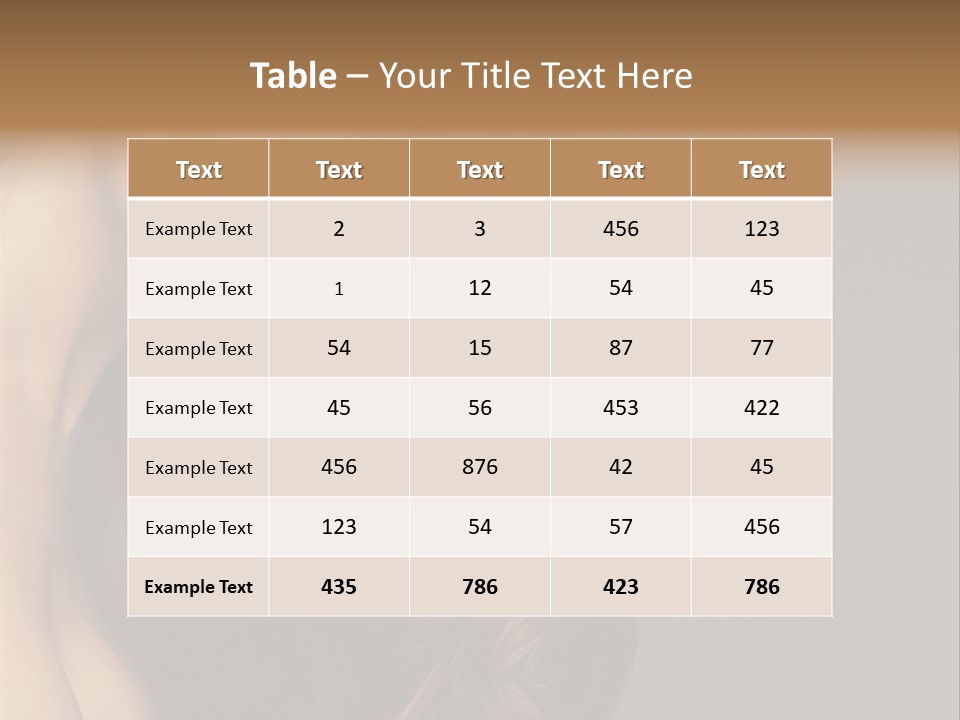 Table – Your Title Text Here

| Text | Text | Text | Text | Text |
|---|---|---|---|---|
| Example Text | 2 | 3 | 456 | 123 |
| Example Text | 1 | 12 | 54 | 45 |
| Example Text | 54 | 15 | 87 | 77 |
| Example Text | 45 | 56 | 453 | 422 |
| Example Text | 456 | 876 | 42 | 45 |
| Example Text | 123 | 54 | 57 | 456 |
| Example Text | 435 | 786 | 423 | 786 |